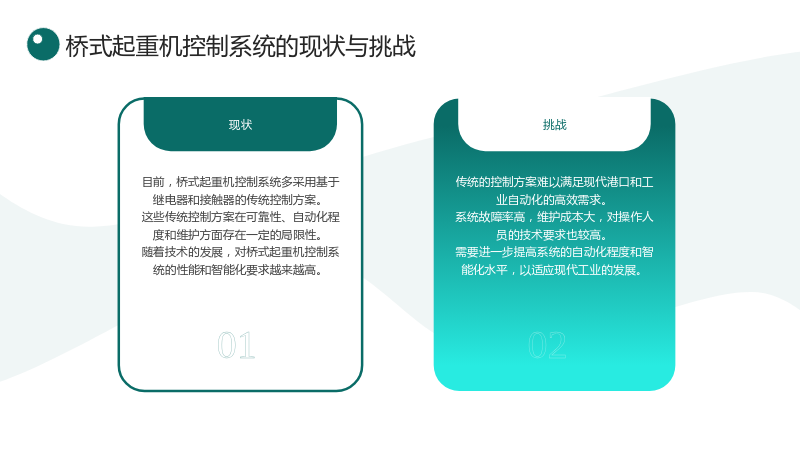 桥式起重机控制系统的现状与挑战

现状

目前，桥式起重机控制系统多采用基于继电器和接触器的传统控制方案。
这些传统控制方案在可靠性、自动化程度和维护方面存在一定的局限性。
随着技术的发展，对桥式起重机控制系统的性能和智能化要求越来越高。

01

挑战

传统的控制方案难以满足现代港口和工业自动化的高效需求。
系统故障率高，维护成本大，对操作人员的技术要求也较高。
需要进一步提高系统的自动化程度和智能化水平，以适应现代工业的发展。

02